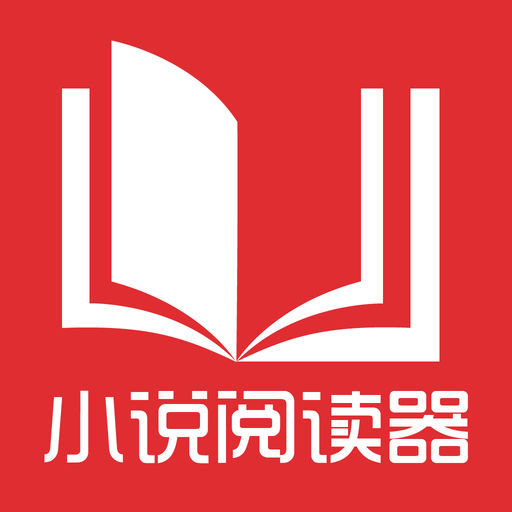 小说阅读器